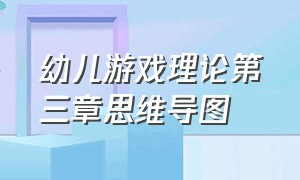 幼儿游戏理论第三章思维导图